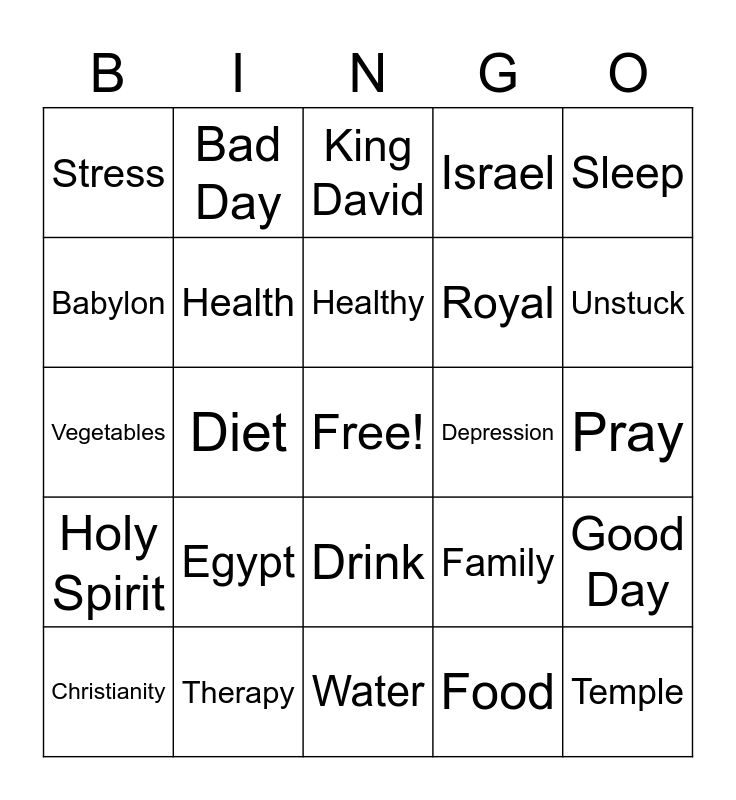 | B | I | N | G | O |
|---|---|---|---|---|
| Stress | Bad Day | King David | Israel | Sleep |
| Babylon | Health | Healthy | Royal | Unstuck |
| Vegetables | Diet | Free! | Depression | Pray |
| Holy Spirit | Egypt | Drink | Family | Good Day |
| Christianity | Therapy | Water | Food | Temple |